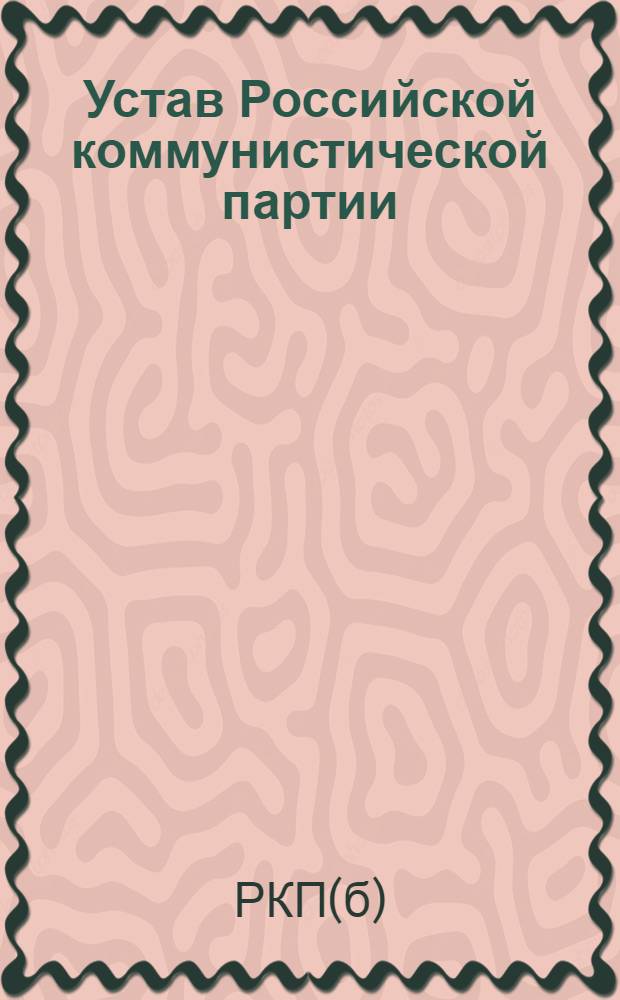 Устав Российской коммунистической партии

РКП(б)